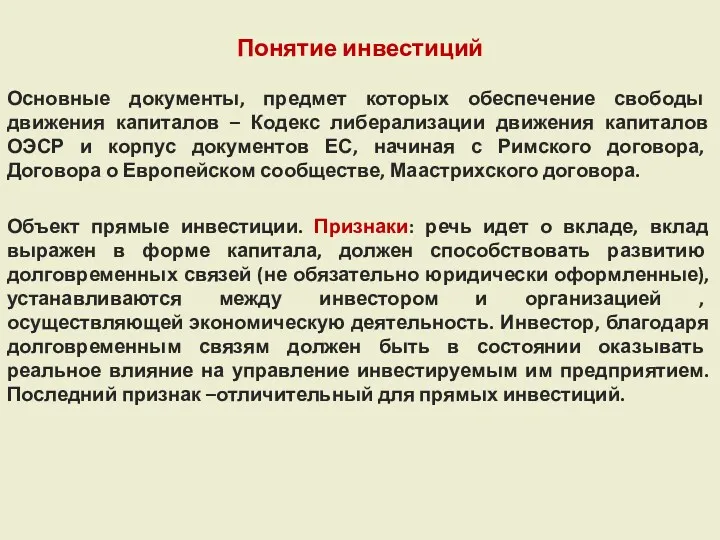 Понятие инвестиций

Основные документы, предмет которых обеспечение свободы движения капиталов – Кодекс либерализации движения капиталов ОЭСР и корпус документов ЕС, начиная с Римского договора, Договора о Европейском сообществе, Маастрихского договора.

Объект прямые инвестиции. Признаки: речь идет о вкладе, вклад выражен в форме капитала, должен способствовать развитию долговременных связей (не обязательно юридически оформленные), устанавливаются между инвестором и организацией , осуществляющей экономическую деятельность. Инвестор, благодаря долговременным связям должен быть в состоянии оказывать реальное влияние на управление инвестируемым им предприятием. Последний признак –отличительный для прямых инвестиций.